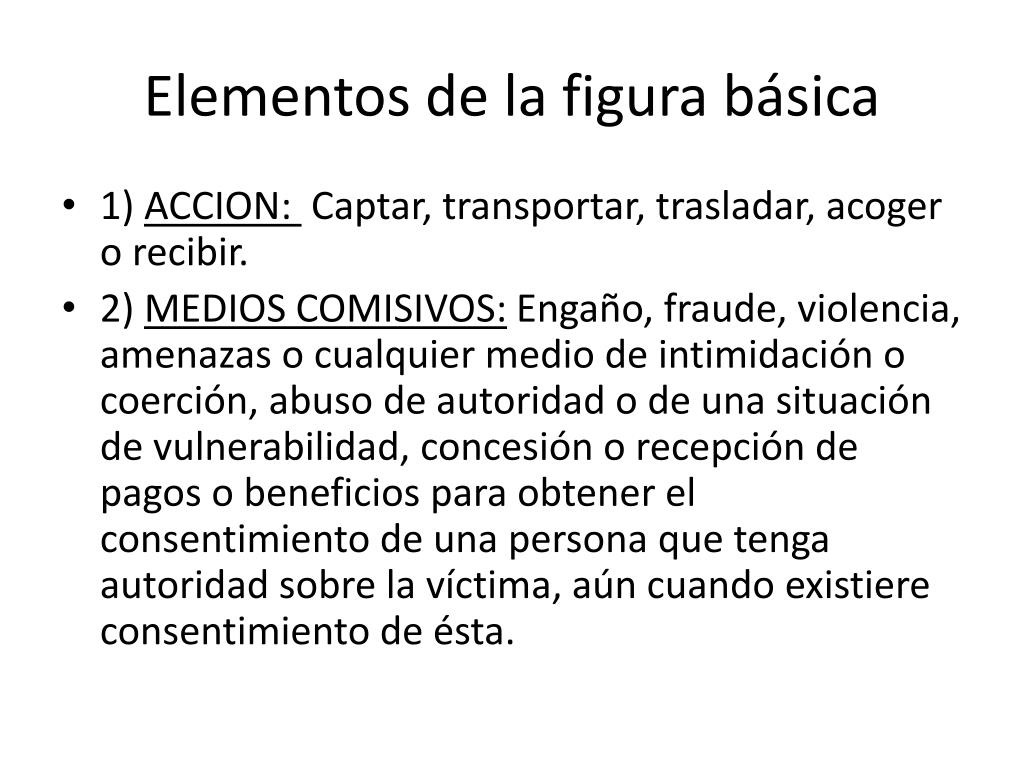 Elementos de la figura básica

• 1) ACCION: Captar, transportar, trasladar, acoger o recibir.

• 2) MEDIOS COMISIVOS: Engaño, fraude, violencia, amenazas o cualquier medio de intimidación o coerción, abuso de autoridad o de una situación de vulnerabilidad, concesión o recepción de pagos o beneficios para obtener el consentimiento de una persona que tenga autoridad sobre la víctima, aún cuando existiere consentimiento de ésta.